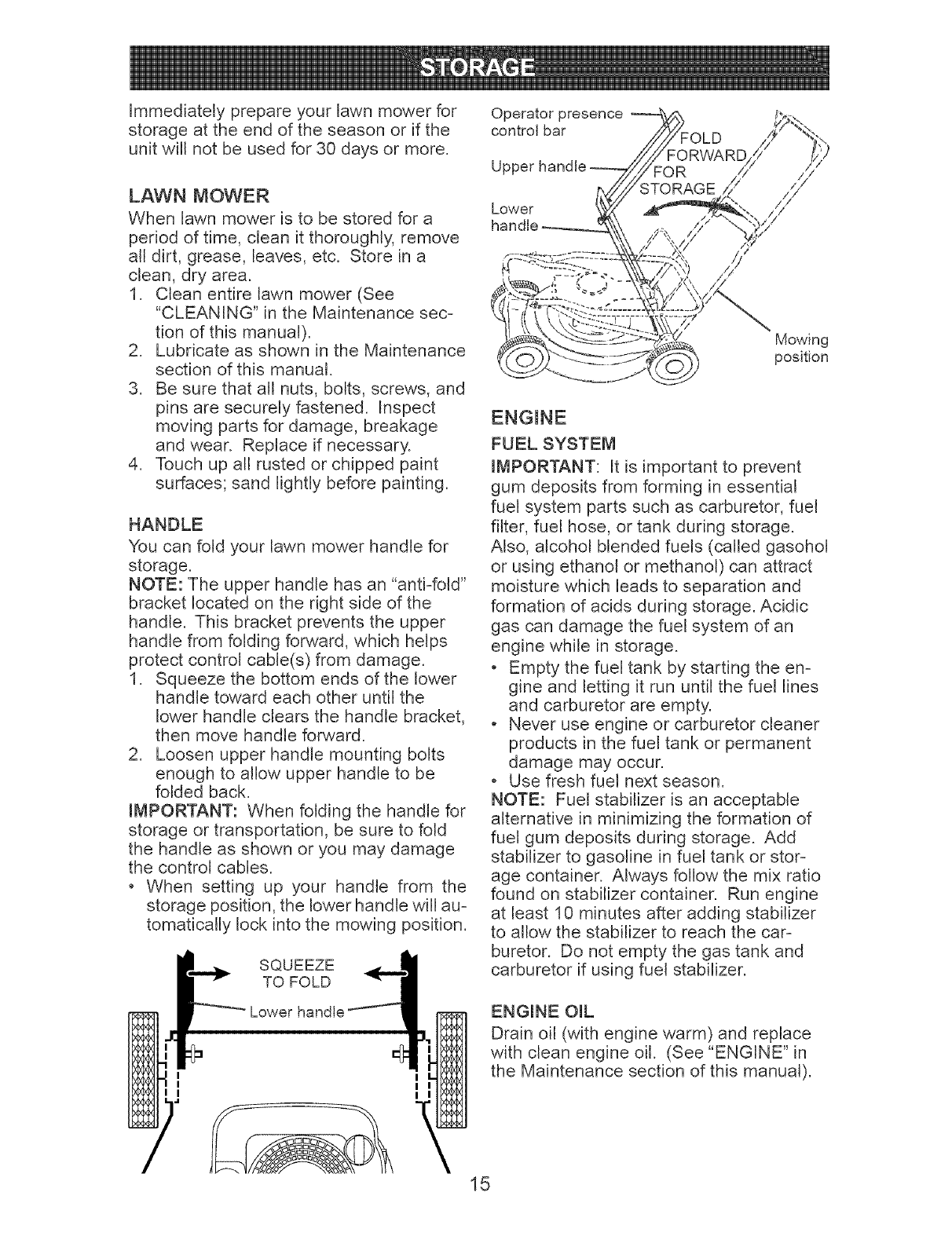 STORAGE

Immediately prepare your lawn mower for storage at the end of the season or if the unit will not be used for 30 days or more.

LAWN MOWER

When lawn mower is to be stored for a period of time, clean it thoroughly, remove all dirt, grease, leaves, etc. Store in a clean, dry area.

1. Clean entire lawn mower (See "CLEANING" in the Maintenance section of this manual).
2. Lubricate as shown in the Maintenance section of this manual.
3. Be sure that all nuts, bolts, screws, and pins are securely fastened. Inspect moving parts for damage, breakage and wear. Replace if necessary.
4. Touch up all rusted or chipped paint surfaces; sand lightly before painting.

HANDLE

You can fold your lawn mower handle for storage.

NOTE: The upper handle has an "anti-fold" bracket located on the right side of the handle. This bracket prevents the upper handle from folding forward, which helps protect control cable(s) from damage.

1. Squeeze the bottom ends of the lower handle toward each other until the lower handle clears the handle bracket, then move handle forward.
2. Loosen upper handle mounting bolts enough to allow upper handle to be folded back.

IMPORTANT: When folding the handle for storage or transportation, be sure to fold the handle as shown or you may damage the control cables.

• When setting up your handle from the storage position, the lower handle will automatically lock into the mowing position.

SQUEEZE TO FOLD

Lower handle

Operator presence control bar

Upper handle

Lower handle

FOLD FORWARD FOR STORAGE

Mowing position

ENGINE

FUEL SYSTEM

IMPORTANT: It is important to prevent gum deposits from forming in essential fuel system parts such as carburetor, fuel filter, fuel hose, or tank during storage. Also, alcohol blended fuels (called gasohol or using ethanol or methanol) can attract moisture which leads to separation and formation of acids during storage. Acidic gas can damage the fuel system of an engine while in storage.

• Empty the fuel tank by starting the engine and letting it run until the fuel lines and carburetor are empty.
• Never use engine or carburetor cleaner products in the fuel tank or permanent damage may occur.
• Use fresh fuel next season.

NOTE: Fuel stabilizer is an acceptable alternative in minimizing the formation of fuel gum deposits during storage. Add stabilizer to gasoline in fuel tank or storage container. Always follow the mix ratio found on stabilizer container. Run engine at least 10 minutes after adding stabilizer to allow the stabilizer to reach the carburetor. Do not empty the gas tank and carburetor if using fuel stabilizer.

ENGINE OIL

Drain oil (with engine warm) and replace with clean engine oil. (See "ENGINE" in the Maintenance section of this manual).

15